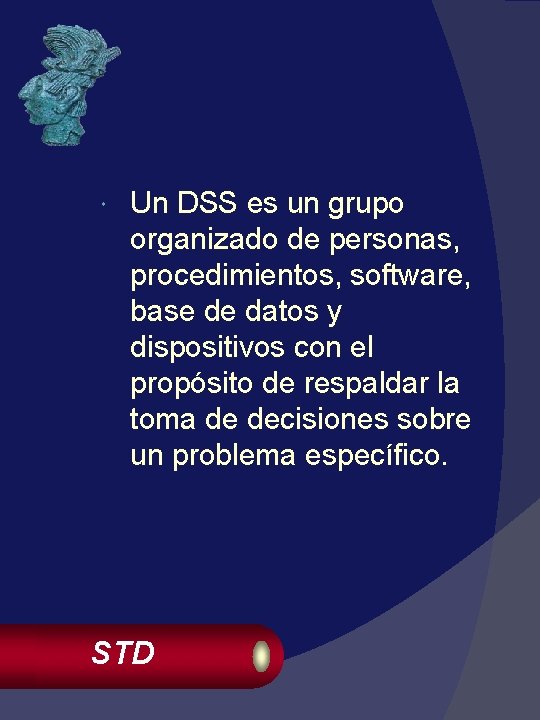 Un DSS es un grupo organizado de personas, procedimientos, software, base de datos y dispositivos con el propósito de respaldar la toma de decisiones sobre un problema específico.

STD